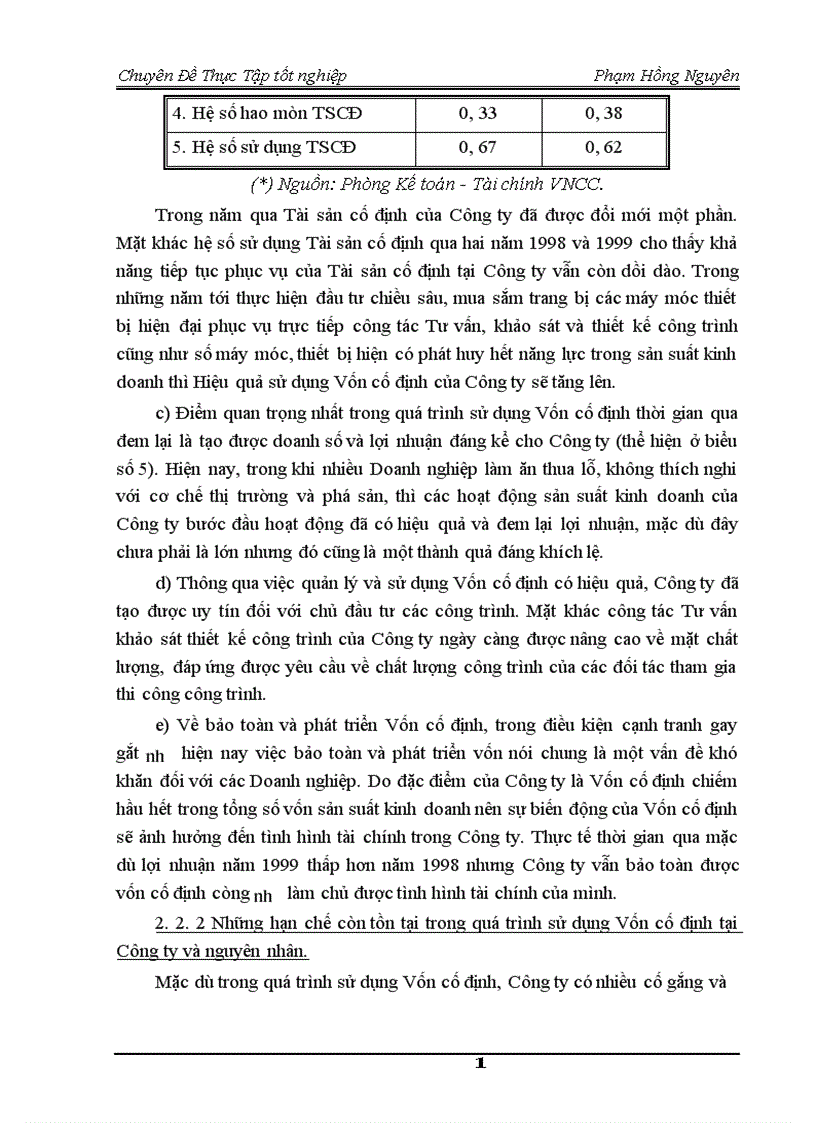 Chuyên Đề Thực Tập tốt nghiệp Phạm Hồng Nguyên

| 4. Hệ số hao mòn TSCĐ | 0, 33 | 0, 38 |
|---|---|---|
| 5. Hệ số sử dụng TSCĐ | 0, 67 | 0, 62 |

(*) Nguồn: Phòng Kế toán - Tài chính VNCC.

Trong năm qua Tài sản cố định của Công ty đã được đổi mới một phần. Mặt khác hệ số sử dụng Tài sản cố định qua hai năm 1998 và 1999 cho thấy khả năng tiếp tục phục vụ của Tài sản cố định tại Công ty vẫn còn dồi dào. Trong những năm tới thực hiện đầu tư chiều sâu, mua sắm trang bị các máy móc thiết bị hiện đại phục vụ trực tiếp công tác Tư vấn, khảo sát và thiết kế công trình cũng như số máy móc, thiết bị hiện có phát huy hết năng lực trong sản suất kinh doanh thì Hiệu quả sử dụng Vốn cố định của Công ty sẽ tăng lên.

c) Điểm quan trọng nhất trong quá trình sử dụng Vốn cố định thời gian qua đem lại là tạo được doanh số và lợi nhuận đáng kể cho Công ty (thể hiện ở biểu số 5). Hiện nay, trong khi nhiều Doanh nghiệp làm ăn thua lỗ, không thích nghi với cơ chế thị trường và phá sản, thì các hoạt động sản suất kinh doanh của Công ty bước đầu hoạt động đã có hiệu quả và đem lại lợi nhuận, mặc dù đây chưa phải là lớn nhưng đó cũng là một thành quả đáng khích lệ.

d) Thông qua việc quản lý và sử dụng Vốn cố định có hiệu quả, Công ty đã tạo được uy tín đối với chủ đầu tư các công trình. Mặt khác công tác Tư vấn khảo sát thiết kế công trình của Công ty ngày càng được nâng cao về mặt chất lượng, đáp ứng được yêu cầu về chất lượng công trình của các đối tác tham gia thi công công trình.

e) Về bảo toàn và phát triển Vốn cố định, trong điều kiện cạnh tranh gay gắt nh hiện nay việc bảo toàn và phát triển vốn nói chung là một vấn đề khó khăn đối với các Doanh nghiệp. Do đặc điểm của Công ty là Vốn cố định chiếm hầu hết trong tổng số vốn sản suất kinh doanh nên sự biến động của Vốn cố định sẽ ảnh hưởng đến tình hình tài chính trong Công ty. Thực tế thời gian qua mặc dù lợi nhuận năm 1999 thấp hơn năm 1998 nhưng Công ty vẫn bảo toàn được vốn cố định còng nh làm chủ được tình hình tài chính của mình.

2. 2. 2 Những hạn chế còn tồn tại trong quá trình sử dụng Vốn cố định tại Công ty và nguyên nhân.

Mặc dù trong quá trình sử dụng Vốn cố định, Công ty có nhiều cố gắng và

1